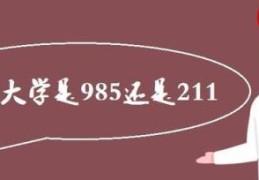 大学是985还是211